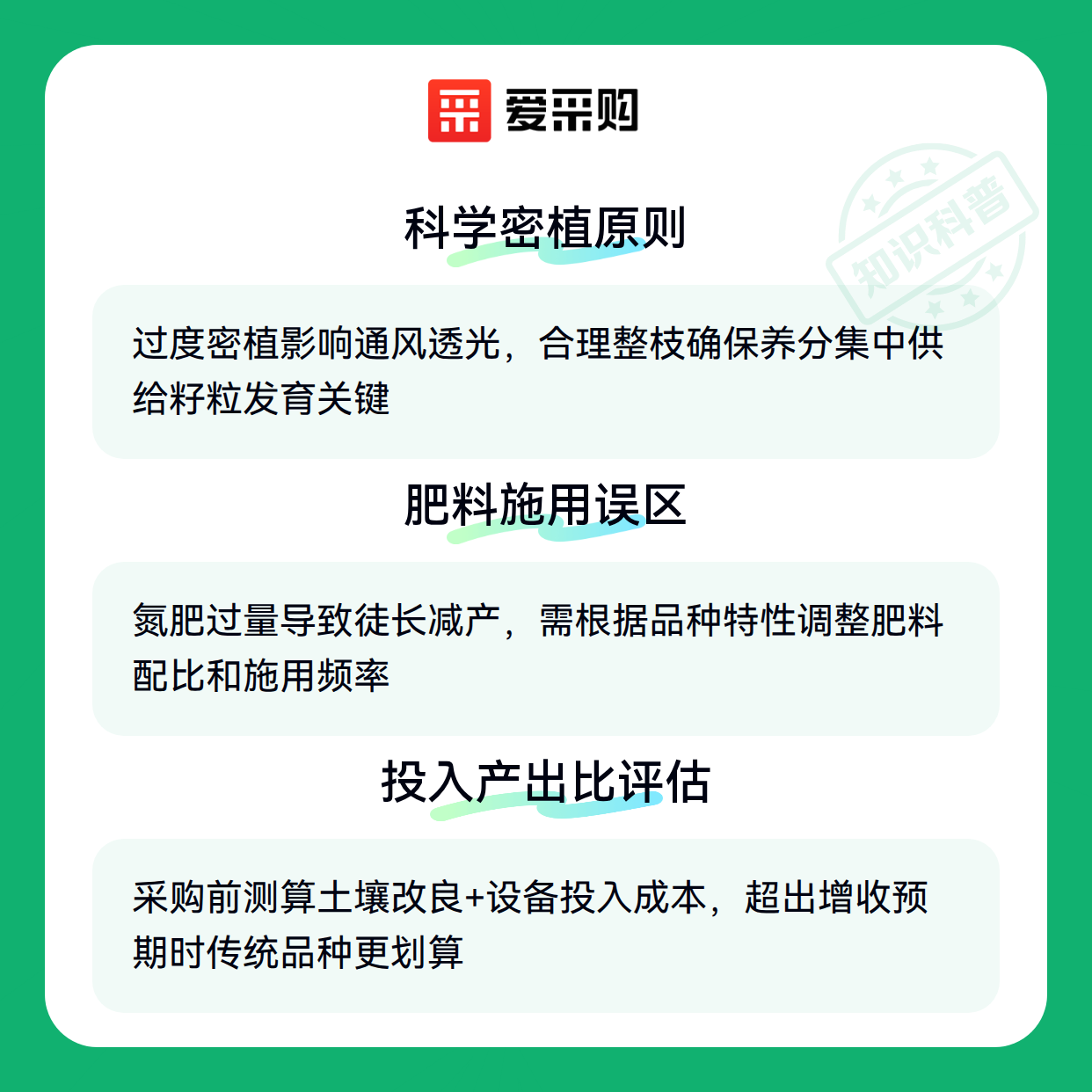 爱采购

科学密植原则

过度密植影响通风透光，合理整枝确保养分集中供给籽粒发育关键

肥料施用误区

氮肥过量导致徒长减产，需根据品种特性调整肥料配比和施用频率

投入产出比评估

采购前测算土壤改良+设备投入成本，超出增收预期时传统品种更划算

知识科普